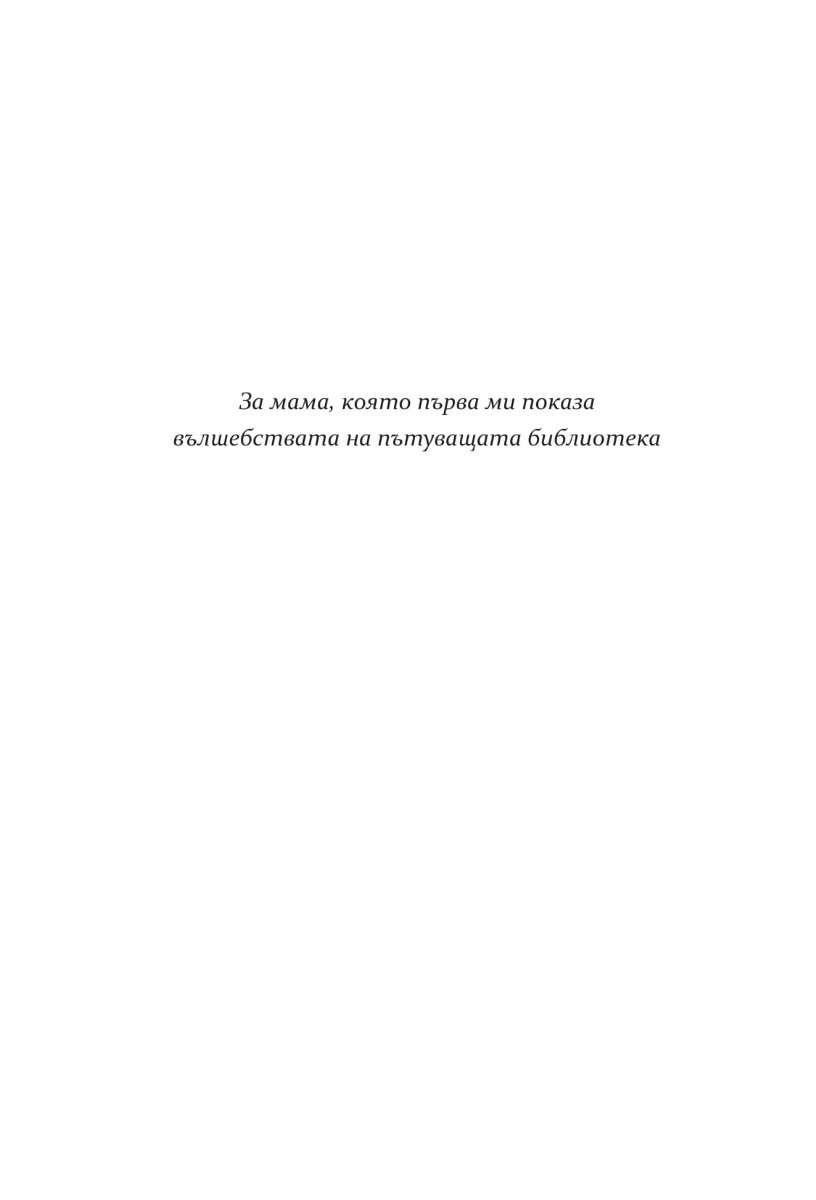 За мама, която първа ми показа
вълшебствата на пътуващата библиотека